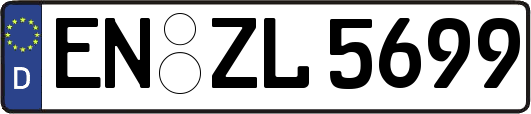 D EN ZL 5699